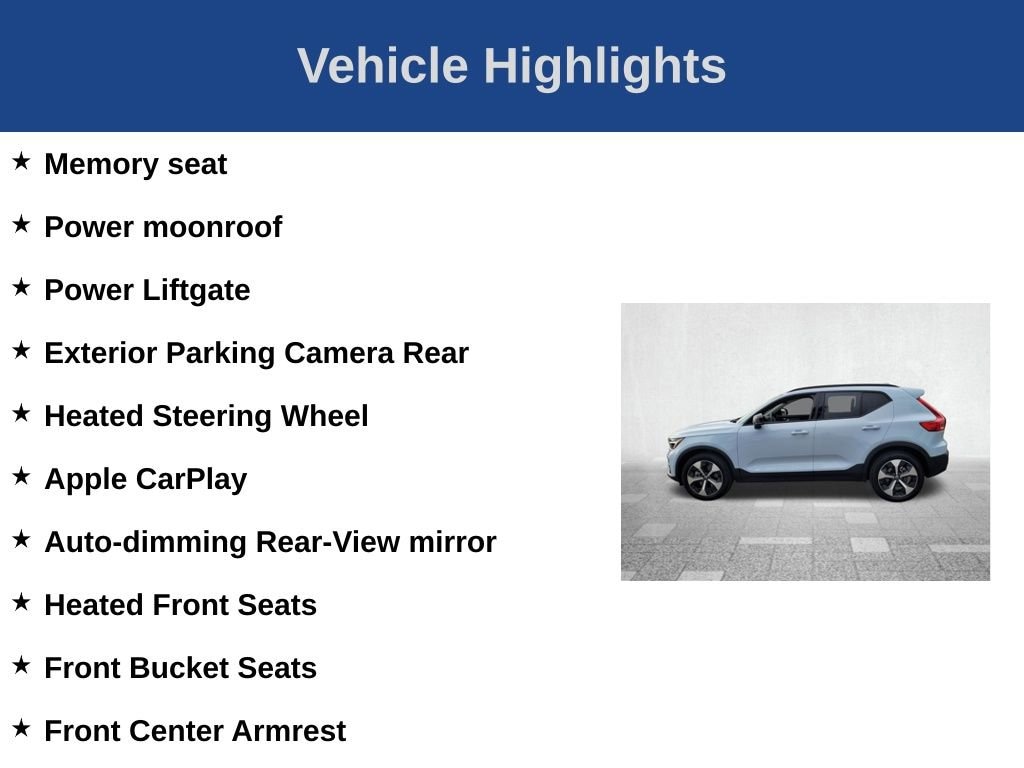 Vehicle Highlights

★ Memory seat

★ Power moonroof

★ Power Liftgate

★ Exterior Parking Camera Rear

★ Heated Steering Wheel

★ Apple CarPlay

★ Auto-dimming Rear-View mirror

★ Heated Front Seats

★ Front Bucket Seats

★ Front Center Armrest